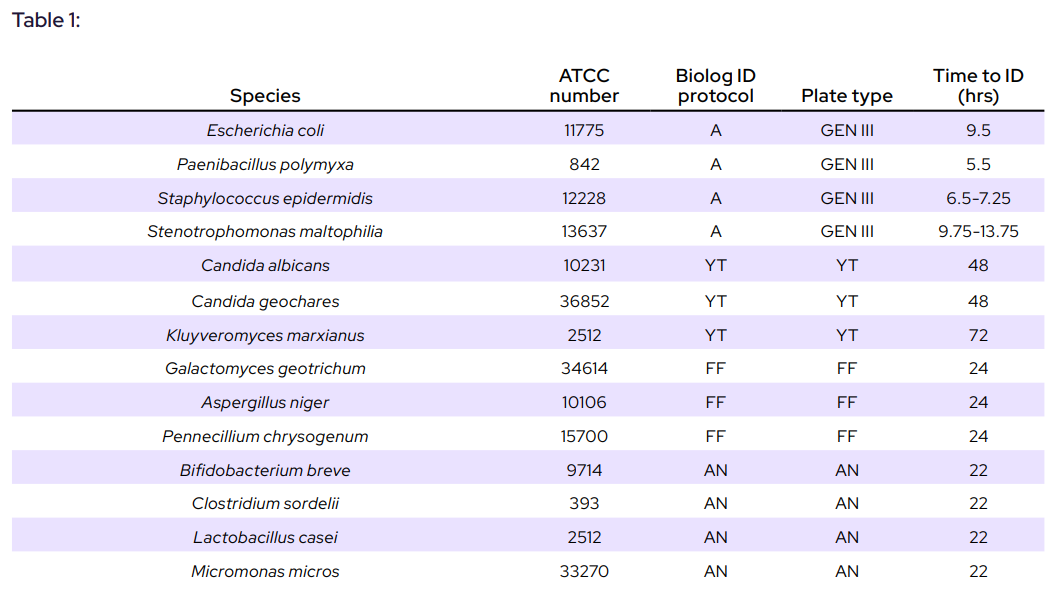 Table 1:

| Species | ATCC number | Biolog ID protocol | Plate type | Time to ID (hrs) |
|---|---|---|---|---|
| Escherichia coli | 11775 | A | GEN III | 9.5 |
| Paenibacillus polymyxa | 842 | A | GEN III | 5.5 |
| Staphylococcus epidermidis | 12228 | A | GEN III | 6.5-7.25 |
| Stenotrophomonas maltophilia | 13637 | A | GEN III | 9.75-13.75 |
| Candida albicans | 10231 | YT | YT | 48 |
| Candida geochares | 36852 | YT | YT | 48 |
| Kluyveromyces marxianus | 2512 | YT | YT | 72 |
| Galactomyces geotrichum | 34614 | FF | FF | 24 |
| Aspergillus niger | 10106 | FF | FF | 24 |
| Pennecillium chrysogenum | 15700 | FF | FF | 24 |
| Bifidobacterium breve | 9714 | AN | AN | 22 |
| Clostridium sordelii | 393 | AN | AN | 22 |
| Lactobacillus casei | 2512 | AN | AN | 22 |
| Micromonas micros | 33270 | AN | AN | 22 |